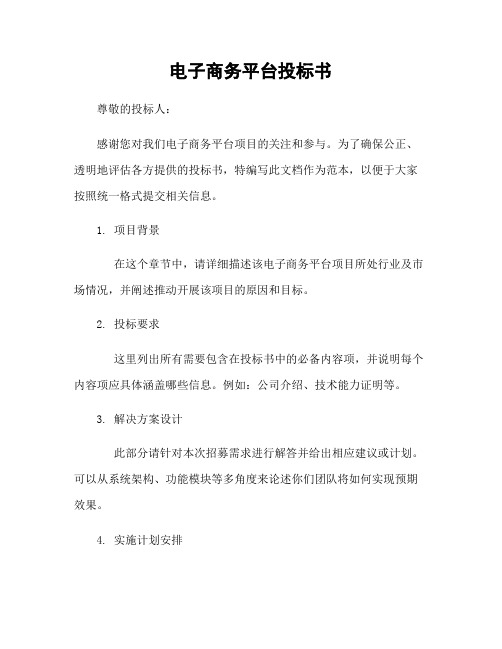 电子商务平台投标书

尊敬的投标人：

感谢您对我们电子商务平台项目的关注和参与。为了确保公正、透明地评估各方提供的投标书，特编写此文档作为范本，以便于大家按照统一格式提交相关信息。

1. 项目背景

在这个章节中，请详细描述该电子商务平台项目所处行业及市场情况，并阐述推动开展该项目的原因和目标。

2. 投标要求

这里列出所有需要包含在投标书中的必备内容项，并说明每个内容项应具体涵盖哪些信息。例如：公司介绍、技术能力证明等。

3. 解决方案设计

此部分请针对本次招募需求进行解答并给出相应建议或计划。可以从系统架构、功能模块等多角度来论述你们团队将如何实现预期效果。

4. 实施计划安排